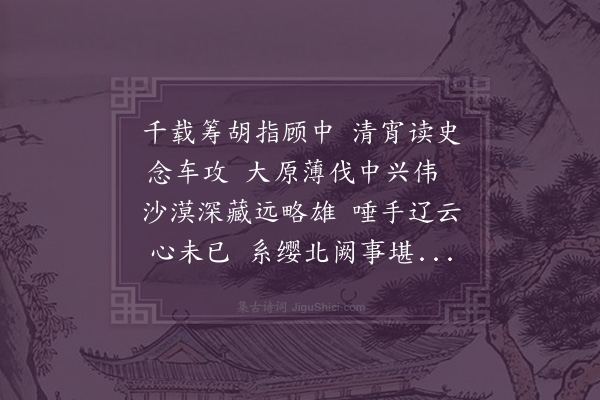 千载筹胡指顾中　清宵读史念车攻　大原薄伐中兴伟　沙漠深藏远略雄　唾手辽云心未已　系缨北阙事堪...

集古诗词 JiguShici.com